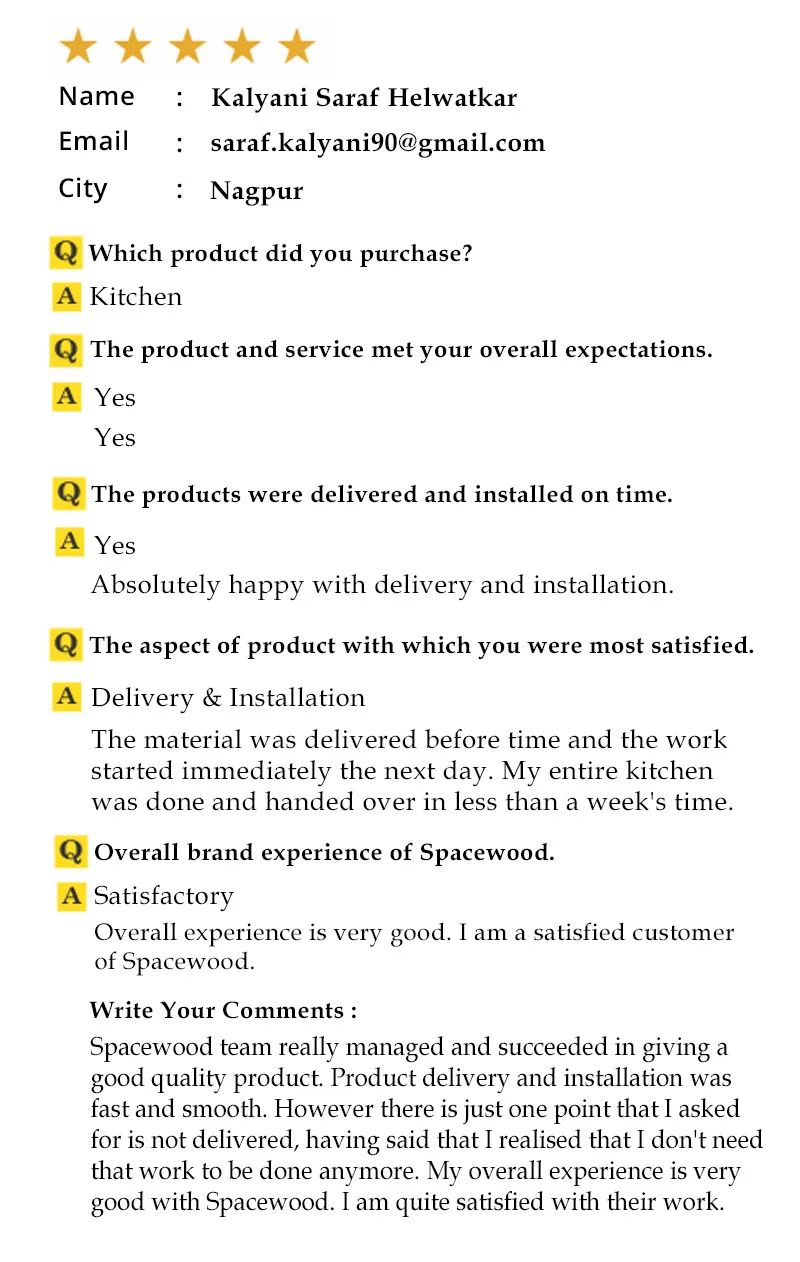 Name : Kalyani Saraf Helwatkar

Email : saraf.kalyani90@gmail.com

City : Nagpur

Q Which product did you purchase?

A Kitchen

Q The product and service met your overall expectations.

A Yes

Yes

Q The products were delivered and installed on time.

A Yes

Absolutely happy with delivery and installation.

Q The aspect of product with which you were most satisfied.

A Delivery & Installation

The material was delivered before time and the work started immediately the next day. My entire kitchen was done and handed over in less than a week's time.

Q Overall brand experience of Spacewood.

A Satisfactory

Overall experience is very good. I am a satisfied customer of Spacewood.

Write Your Comments :

Spacewood team really managed and succeeded in giving a good quality product. Product delivery and installation was fast and smooth. However there is just one point that I asked for is not delivered, having said that I realised that I don't need that work to be done anymore. My overall experience is very good with Spacewood. I am quite satisfied with their work.